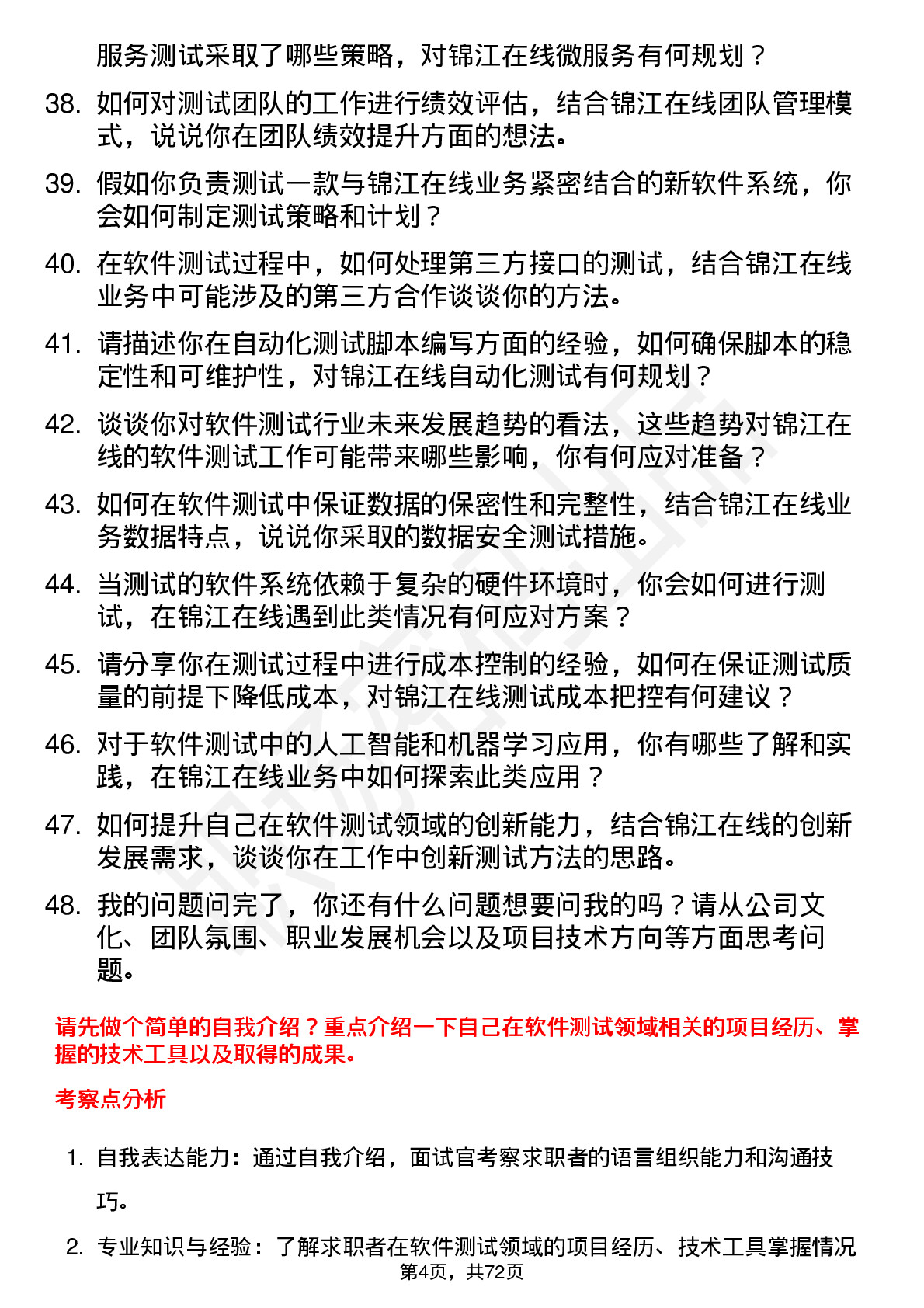 服务测试采取了哪些策略，对锦江在线微服务有何规划？

38. 如何对测试团队的工作进行绩效评估，结合锦江在线团队管理模式，说说你在团队绩效提升方面的想法。

39. 假如你负责测试一款与锦江在线业务紧密结合的新软件系统，你会如何制定测试策略和计划？

40. 在软件测试过程中，如何处理第三方接口的测试，结合锦江在线业务中可能涉及的第三方合作谈谈你的方法。

41. 请描述你在自动化测试脚本编写方面的经验，如何确保脚本的稳定性和可维护性，对锦江在线自动化测试有何规划？

42. 谈谈你对软件测试行业未来发展趋势的看法，这些趋势对锦江在线的软件测试工作可能带来哪些影响，你有何应对准备？

43. 如何在软件测试中保证数据的保密性和完整性，结合锦江在线业务数据特点，说说你采取的数据安全测试措施。

44. 当测试的软件系统依赖于复杂的硬件环境时，你会如何进行测试，在锦江在线遇到此类情况有何应对方案？

45. 请分享你在测试过程中进行成本控制的经验，如何在保证测试质量的前提下降低成本，对锦江在线测试成本把控有何建议？

46. 对于软件测试中的人工智能和机器学习应用，你有哪些了解和实践，在锦江在线业务中如何探索此类应用？

47. 如何提升自己在软件测试领域的创新能力，结合锦江在线的创新发展需求，谈谈你在工作中创新测试方法的思路。

48. 我的问题问完了，你还有什么问题想要问我的吗？请从公司文化、团队氛围、职业发展机会以及项目技术方向等方面思考问题。

请先做个简单的自我介绍？重点介绍一下自己在软件测试领域相关的项目经历、掌握的技术工具以及取得的成果。

考察点分析

1. 自我表达能力：通过自我介绍，面试官考察求职者的语言组织能力和沟通技巧。

2. 专业知识与经验：了解求职者在软件测试领域的项目经历、技术工具掌握情况

第4页，共72页